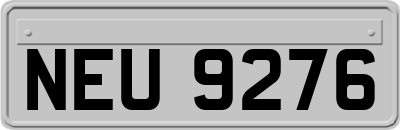 NEU 9276